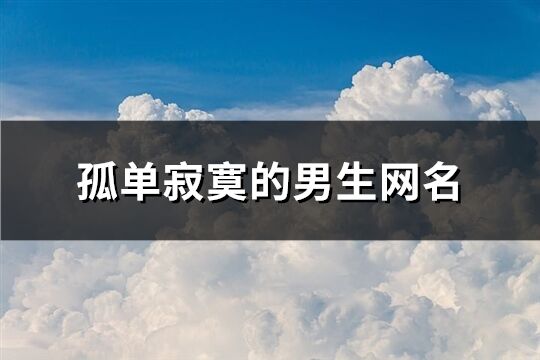 孤单寂寞的男生网名